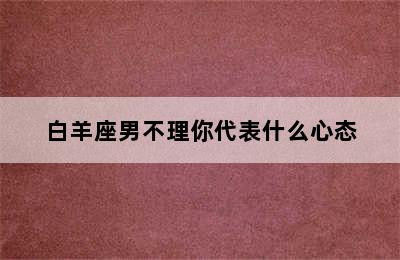 白羊座男不理你代表什么心态